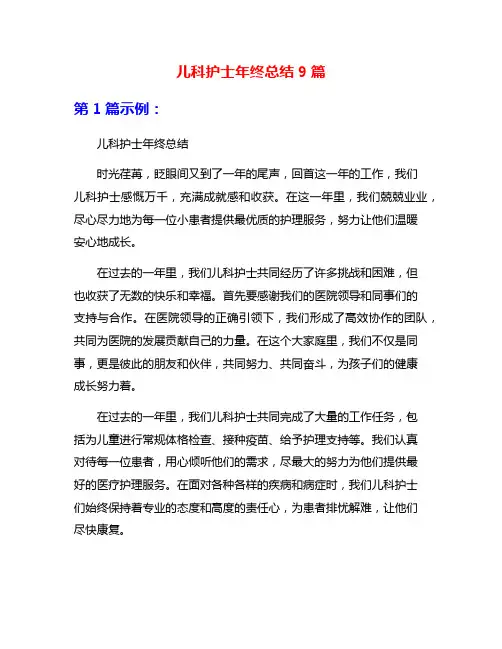 儿科护士年终总结 9 篇

第 1 篇示例：

儿科护士年终总结

时光荏苒，眨眼间又到了一年的尾声，回首这一年的工作，我们儿科护士感慨万千，充满成就感和收获。在这一年里，我们兢兢业业，尽心尽力地为每一位小患者提供最优质的护理服务，努力让他们温暖安心地成长。

在过去的一年里，我们儿科护士共同经历了许多挑战和困难，但也收获了无数的快乐和幸福。首先要感谢我们的医院领导和同事们的支持与合作。在医院领导的正确引领下，我们形成了高效协作的团队，共同为医院的发展贡献自己的力量。在这个大家庭里，我们不仅是同事，更是彼此的朋友和伙伴，共同努力、共同奋斗，为孩子们的健康成长努力着。

在过去的一年里，我们儿科护士共同完成了大量的工作任务，包括为儿童进行常规体格检查、接种疫苗、给予护理支持等。我们认真对待每一位患者，用心倾听他们的需求，尽最大的努力为他们提供最好的医疗护理服务。在面对各种各样的疾病和病症时，我们儿科护士们始终保持着专业的态度和高度的责任心，为患者排忧解难，让他们尽快康复。